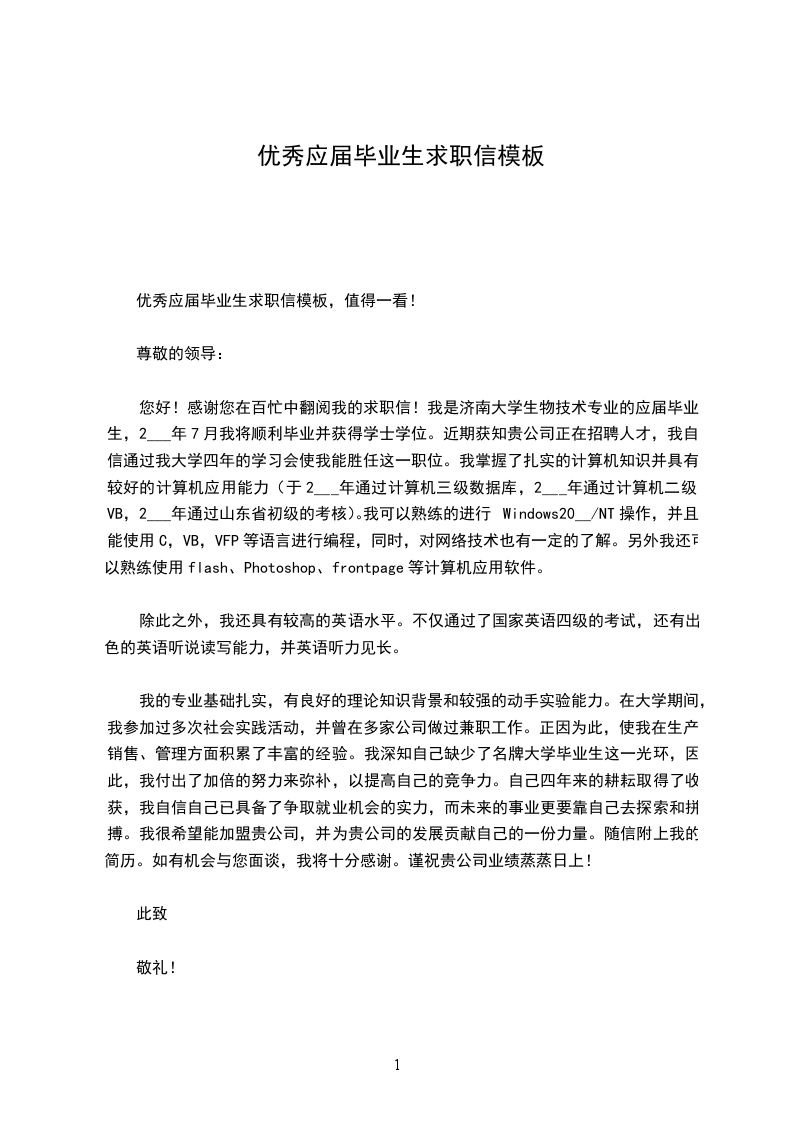 优秀应届毕业生求职信模板

优秀应届毕业生求职信模板，值得一看！

尊敬的领导：

您好！感谢您在百忙中翻阅我的求职信！我是济南大学生物技术专业的应届毕业生，2___年7月我将顺利毕业并获得学士学位。近期获知贵公司正在招聘人才，我自信通过我大学四年的学习会使我能胜任这一职位。我掌握了扎实的计算机知识并具有较好的计算机应用能力（于2___年通过计算机三级数据库，2___年通过计算机二级VB，2___年通过山东省初级的考核)。我可以熟练的进行 Windows20__/NT操作，并且能使用C，VB，VFP等语言进行编程，同时，对网络技术也有一定的了解。另外我还可以熟练使用flash、Photoshop、frontpage等计算机应用软件。

除此之外，我还具有较高的英语水平。不仅通过了国家英语四级的考试，还有出色的英语听说读写能力，并英语听力见长。

我的专业基础扎实，有良好的理论知识背景和较强的动手实验能力。在大学期间，我参加过多次社会实践活动，并曾在多家公司做过兼职工作。正因为此，使我在生产销售、管理方面积累了丰富的经验。我深知自己缺少了名牌大学毕业生这一光环，因此，我付出了加倍的努力来弥补，以提高自己的竞争力。自己四年来的耕耘取得了收获，我自信自己已具备了争取就业机会的实力，而未来的事业更要靠自己去探索和拼搏。我很希望能加盟贵公司，并为贵公司的发展贡献自己的一份力量。随信附上我的简历。如有机会与您面谈，我将十分感谢。谨祝贵公司业绩蒸蒸日上！

此致

敬礼！

1